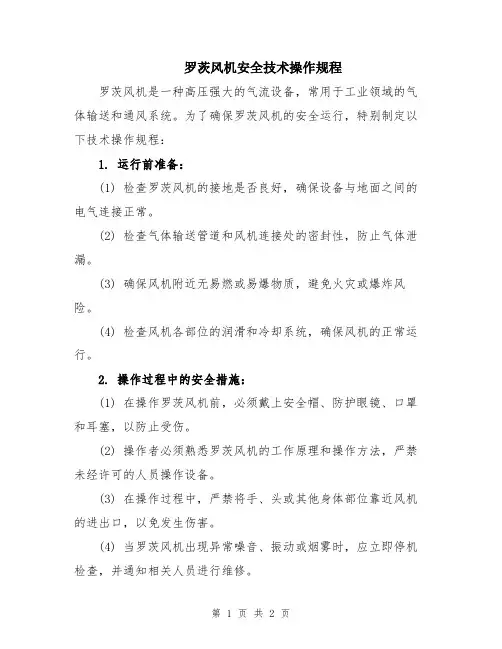 罗茨风机安全技术操作规程

罗茨风机是一种高压强大的气流设备，常用于工业领域的气体输送和通风系统。为了确保罗茨风机的安全运行，特别制定以下技术操作规程：

1. 运行前准备：

(1) 检查罗茨风机的接地是否良好，确保设备与地面之间的电气连接正常。

(2) 检查气体输送管道和风机连接处的密封性，防止气体泄漏。

(3) 确保风机附近无易燃或易爆物质，避免火灾或爆炸风险。

(4) 检查风机各部位的润滑和冷却系统，确保风机的正常运行。

2. 操作过程中的安全措施：

(1) 在操作罗茨风机前，必须戴上安全帽、防护眼镜、口罩和耳塞，以防止受伤。

(2) 操作者必须熟悉罗茨风机的工作原理和操作方法，严禁未经许可的人员操作设备。

(3) 在操作过程中，严禁将手、头或其他身体部位靠近风机的进出口，以免发生伤害。

(4) 当罗茨风机出现异常噪音、振动或烟雾时，应立即停机检查，并通知相关人员进行维修。

第 1 页 共 2 页